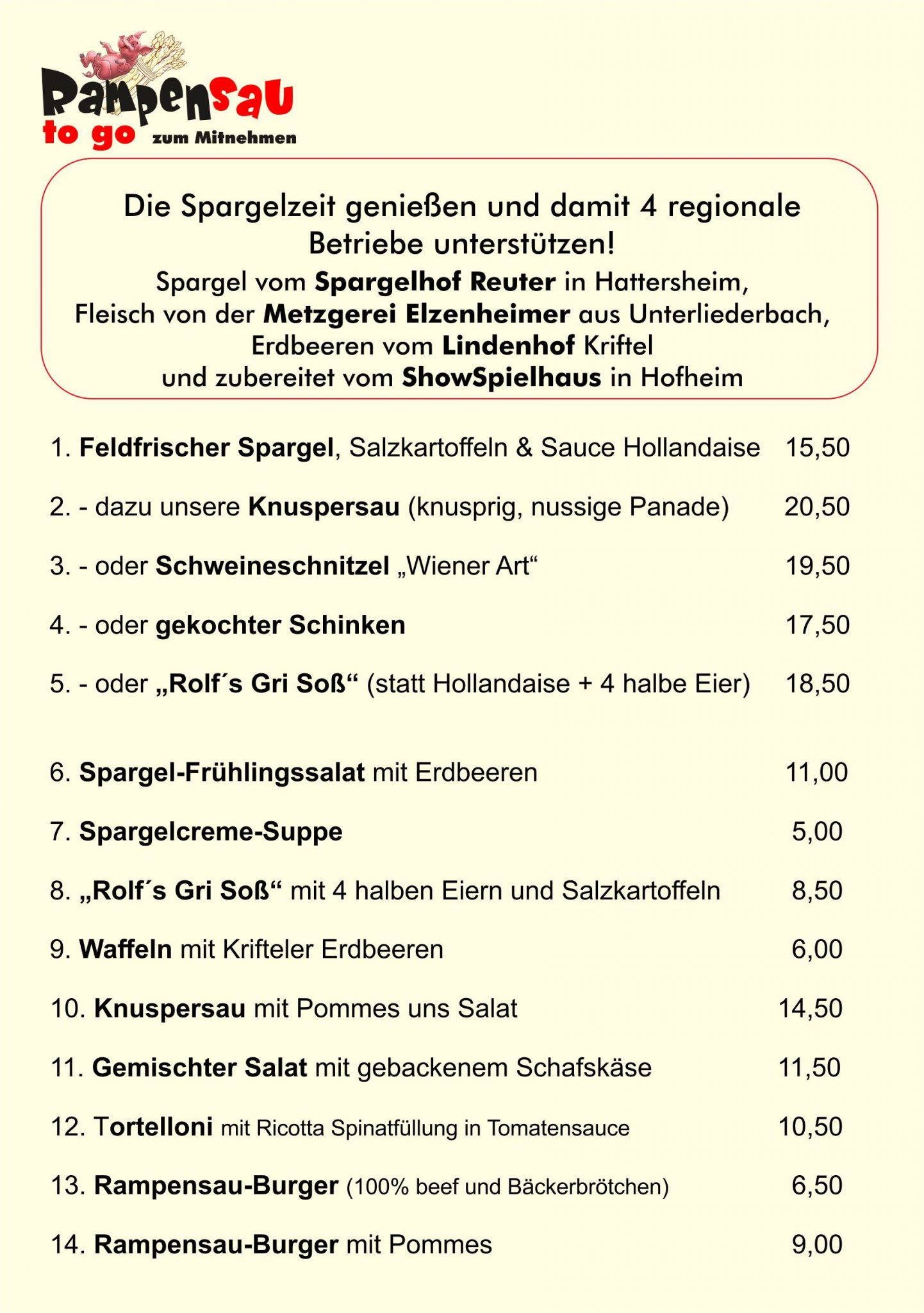 Rampensau
to go zum Mitnehmen

Die Spargelzeit genießen und damit 4 regionale Betriebe unterstützen!
Spargel vom Spargelhof Reuter in Hattersheim,
Fleisch von der Metzgerei Elzenheimer aus Unterliederbach,
Erdbeeren vom Lindenhof Kriftel
und zubereitet vom ShowSpielhaus in Hofheim

1. Feldfrischer Spargel, Salzkartoffeln & Sauce Hollandaise 15,50

2. - dazu unsere Knuspersau (knusprig, nussige Panade) 20,50

3. - oder Schweineschnitzel „Wiener Art“ 19,50

4. - oder gekochter Schinken 17,50

5. - oder „Rolf´s Gri Soß“ (statt Hollandaise + 4 halbe Eier) 18,50

6. Spargel-Frühlingssalat mit Erdbeeren 11,00

7. Spargelcreme-Suppe 5,00

8. „Rolf´s Gri Soß“ mit 4 halben Eiern und Salzkartoffeln 8,50

9. Waffeln mit Krifteler Erdbeeren 6,00

10. Knuspersau mit Pommes uns Salat 14,50

11. Gemischter Salat mit gebackenem Schafskäse 11,50

12. Tortelloni mit Ricotta Spinatfüllung in Tomatensauce 10,50

13. Rampensau-Burger (100% beef und Bäckerbrötchen) 6,50

14. Rampensau-Burger mit Pommes 9,00